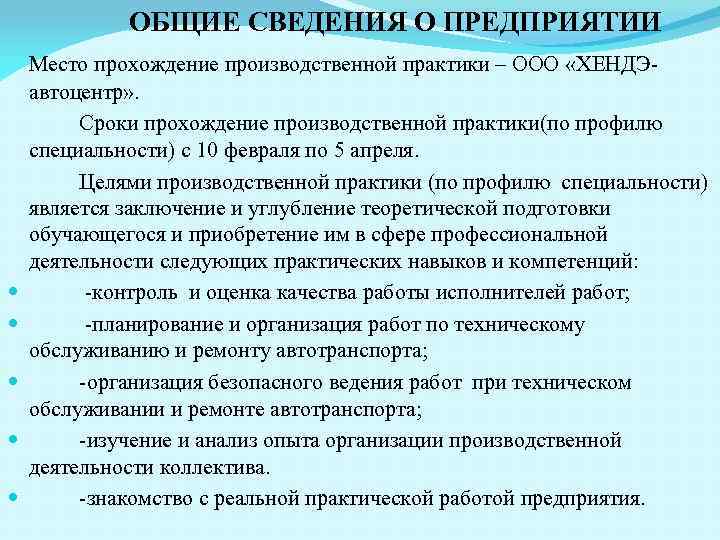 ОБЩИЕ СВЕДЕНИЯ О ПРЕДПРИЯТИИ

Место прохождение производственной практики – ООО «ХЕНДЭ-автоцентр».

Сроки прохождение производственной практики(по профилю специальности) с 10 февраля по 5 апреля.

Целями производственной практики (по профилю специальности) является заключение и углубление теоретической подготовки обучающегося и приобретение им в сфере профессиональной деятельности следующих практических навыков и компетенций:

• -контроль и оценка качества работы исполнителей работ;

• -планирование и организация работ по техническому обслуживанию и ремонту автотранспорта;

• -организация безопасного ведения работ при техническом обслуживании и ремонте автотранспорта;

• -изучение и анализ опыта организации производственной деятельности коллектива.

• -знакомство с реальной практической работой предприятия.